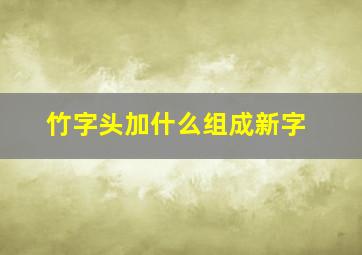 竹字头加什么组成新字